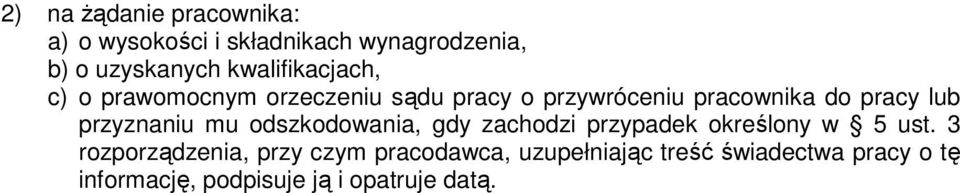 2) na żądanie pracownika:
a) o wysokości i składnikach wynagrodzenia,
b) o uzyskanych kwalifikacjach,
c) o prawomocnym orzeczeniu sądu pracy o przywróceniu pracownika do pracy lub przyznaniu mu odszkodowania, gdy zachodzi przypadek określony w § 5 ust. 3 rozporządzenia, przy czym pracodawca, uzupełniając treść świadectwa pracy o tę informację, podpisuje ją i opatruje datą.